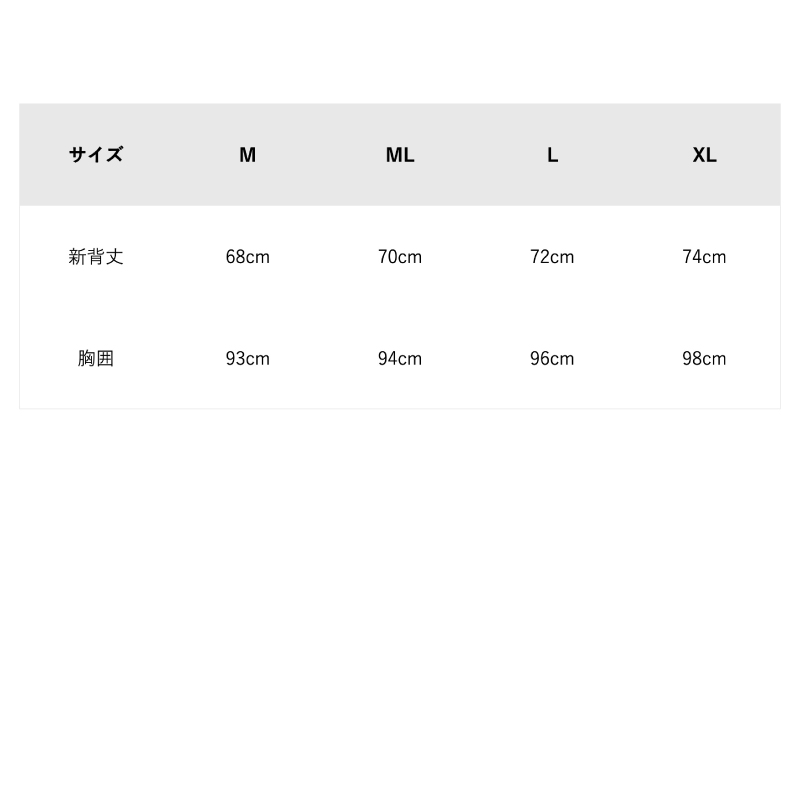 | サイズ | M | ML | L | XL |
|---|---|---|---|---|
| 新背丈 | 68cm | 70cm | 72cm | 74cm |
| 胸囲 | 93cm | 94cm | 96cm | 98cm |